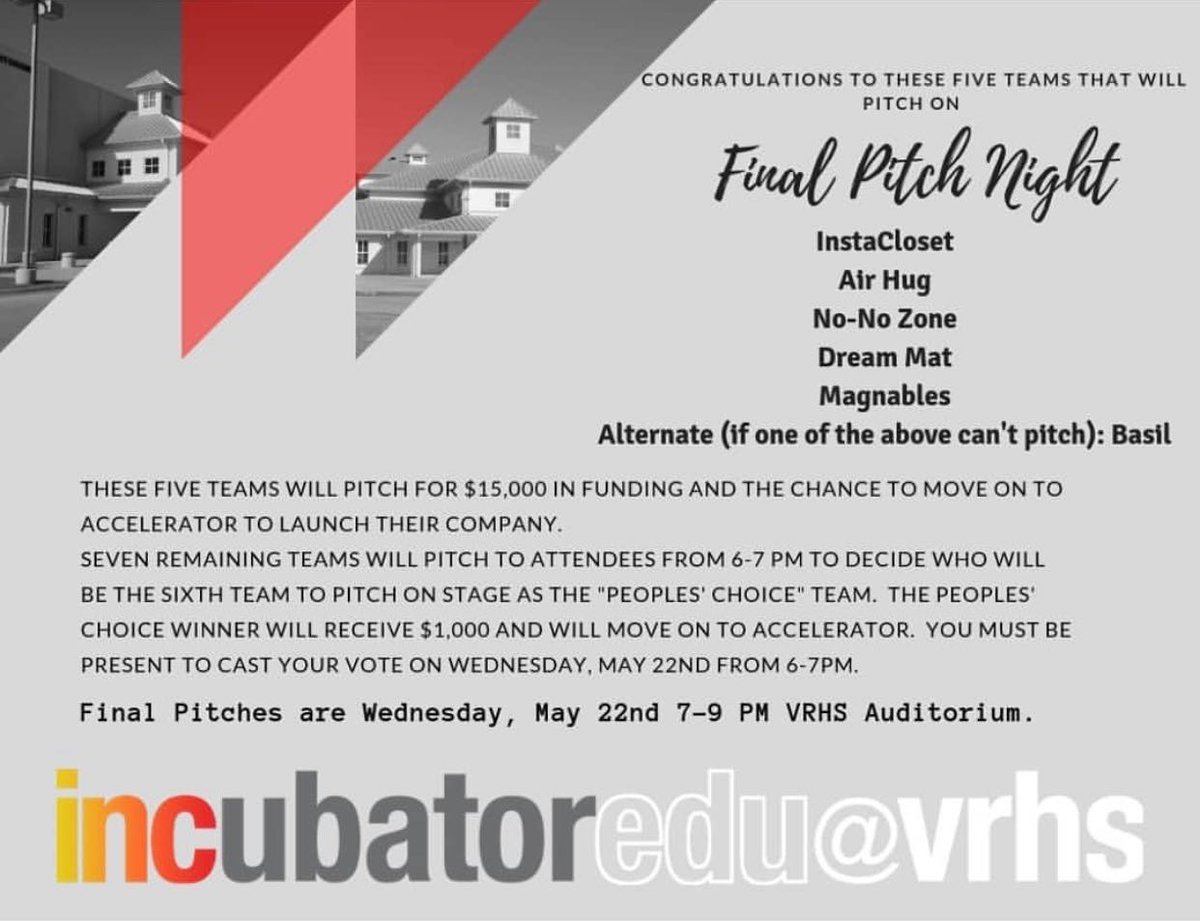 CONGRATULATIONS TO THESE FIVE TEAMS THAT WILL PITCH ON

Final Pitch Night

InstaCloset
Air Hug
No-No Zone
Dream Mat
Magnables
Alternate (if one of the above can't pitch): Basil

THESE FIVE TEAMS WILL PITCH FOR $15,000 IN FUNDING AND THE CHANCE TO MOVE ON TO ACCELERATOR TO LAUNCH THEIR COMPANY.
SEVEN REMAINING TEAMS WILL PITCH TO ATTENDEES FROM 6-7 PM TO DECIDE WHO WILL BE THE SIXTH TEAM TO PITCH ON STAGE AS THE "PEOPLES' CHOICE" TEAM. THE PEOPLES' CHOICE WINNER WILL RECEIVE $1,000 AND WILL MOVE ON TO ACCELERATOR. YOU MUST BE PRESENT TO CAST YOUR VOTE ON WEDNESDAY, MAY 22ND FROM 6-7PM.

Final Pitches are Wednesday, May 22nd 7-9 PM VRHS Auditorium.

incubatoredu@vrhs